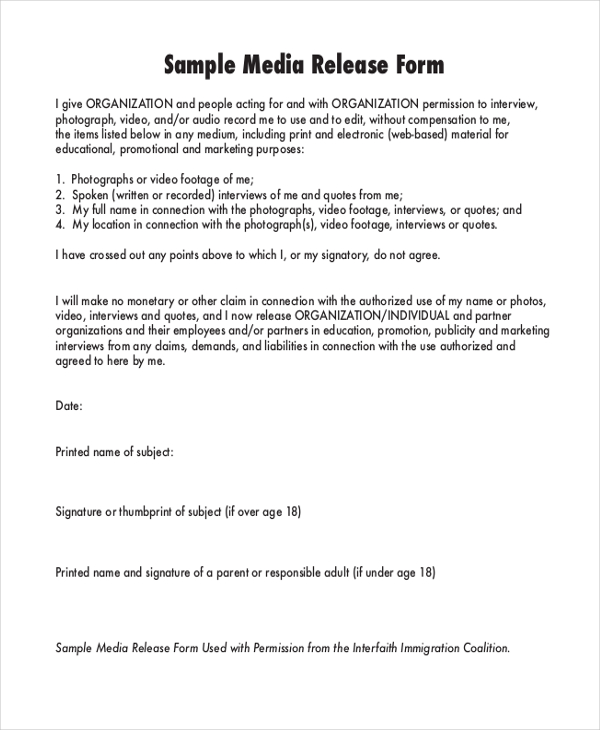 Sample Media Release Form

I give ORGANIZATION and people acting for and with ORGANIZATION permission to interview, photograph, video, and/or audio record me to use and to edit, without compensation to me, the items listed below in any medium, including print and electronic (web-based) material for educational, promotional and marketing purposes:

1. Photographs or video footage of me;
2. Spoken (written or recorded) interviews of me and quotes from me;
3. My full name in connection with the photographs, video footage, interviews, or quotes; and
4. My location in connection with the photograph(s), video footage, interviews or quotes.

I have crossed out any points above to which I, or my signatory, do not agree.

I will make no monetary or other claim in connection with the authorized use of my name or photos, video, interviews and quotes, and I now release ORGANIZATION/INDIVIDUAL and partner organizations and their employees and/or partners in education, promotion, publicity and marketing interviews from any claims, demands, and liabilities in connection with the use authorized and agreed to here by me.

Date:

Printed name of subject:

Signature or thumbprint of subject (if over age 18)

Printed name and signature of a parent or responsible adult (if under age 18)

Sample Media Release Form Used with Permission from the Interfaith Immigration Coalition.